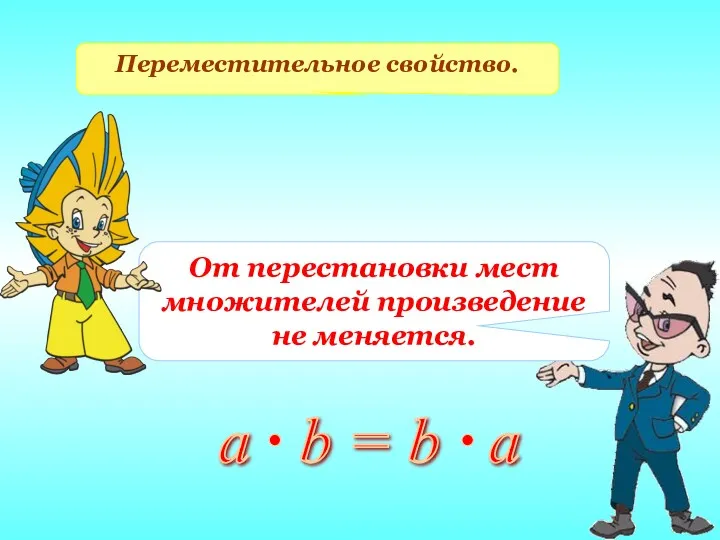 Переместительное свойство.

От перестановки мест множителей произведение не меняется.

$a \cdot b = b \cdot a$